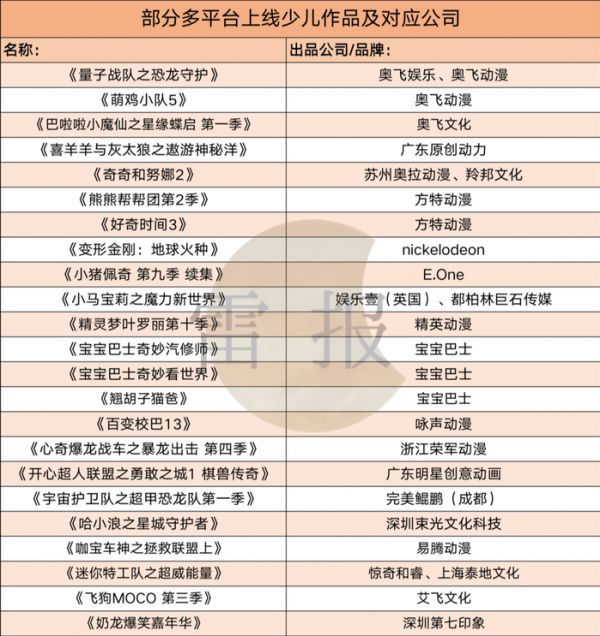 部分多平台上线少儿作品及对应公司

| 名称： | 出品公司/品牌： |
|---|---|
| 《量子战队之恐龙守护》 | 奥飞娱乐、奥飞动漫 |
| 《萌鸡小队5》 | 奥飞动漫 |
| 《巴啦啦小魔仙之星缘蝶启 第一季》 | 奥飞文化 |
| 《喜羊羊与灰太狼之遨游神秘洋》 | 广东原创动力 |
| 《奇奇和努娜2》 | 苏州奥拉动漫、羚邦文化 |
| 《熊熊帮帮团第2季》 | 方特动漫 |
| 《好奇时间3》 | 方特动漫 |
| 《变形金刚：地球火种》 | nickelodeon |
| 《小猪佩奇 第九季 续集》 | E.One |
| 《小马宝莉之魔力新世界》 | 娱乐壹（英国）、都柏林巨石传媒 |
| 《精灵梦叶罗丽第十季》 | 精英动漫 |
| 《宝宝巴士奇妙汽修师》 | 宝宝巴士 |
| 《宝宝巴士奇妙看世界》 | 宝宝巴士 |
| 《翘胡子猫爸》 | 宝宝巴士 |
| 《百变校巴13》 | 咏声动漫 |
| 《心奇爆龙战车之暴龙出击 第四季》 | 浙江荣军动漫 |
| 《开心超人联盟之勇敢之城1 棋兽传奇》 | 广东明星创意动画 |
| 《宇宙护卫队之超甲恐龙队第一季》 | 完美鲲鹏（成都） |
| 《哈小浪之星城守护者》 | 深圳束光文化科技 |
| 《咖宝车神之拯救联盟上》 | 易腾动漫 |
| 《迷你特工队之超威能量》 | 惊奇和睿、上海泰地文化 |
| 《飞狗MOCO 第三季》 | 艾飞文化 |
| 《奶龙爆笑嘉年华》 | 深圳第七印象 |

雷报